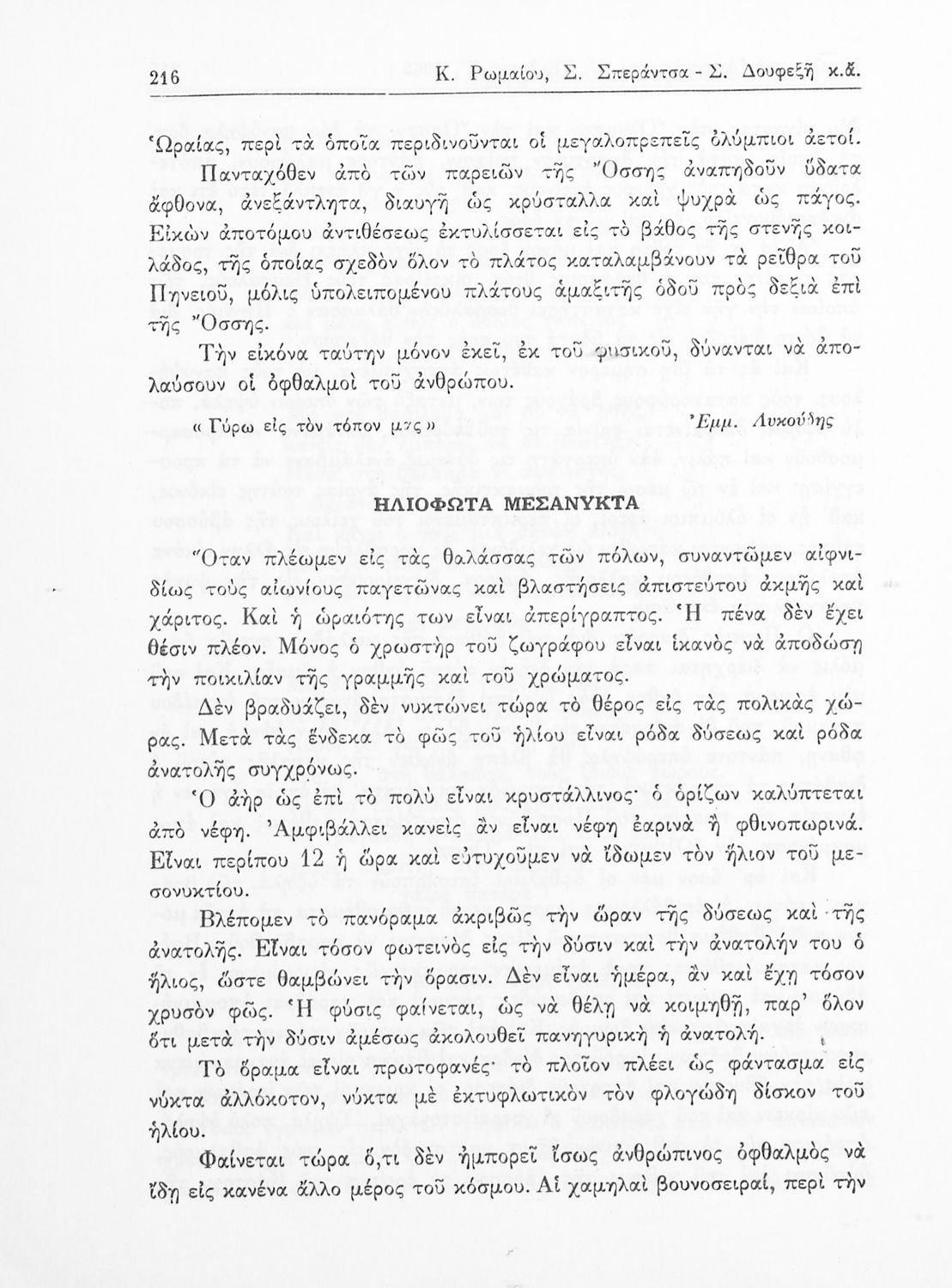 216 Κ. Ρωμαίου, Σ. Σπεράντσα - Σ. Δουφεξῆ κ.ἄ.

Ὡραίας, περὶ τὰ ὁποῖα περιδινοῦνται οἱ μεγαλοπρεπεῖς ὀλύμπιοι ἀετοί.

Πανταχόθεν ἀπὸ τῶν παρειῶν τῆς Ὄσσης ἀναπηδοῦν ὕδατα ἄφθονα, ἀνεξάντλητα, διαυγῆ ὡς κρύσταλλα καὶ ψυχρὰ ὡς πάγος. Εἰκὼν ἀποτόμου ἀντιθέσεως ἐκτυλίσσεται εἰς τὸ βάθος τῆς στενῆς κοιλάδος, τῆς ὁποίας σχεδὸν ὅλον τὸ πλάτος καταλαμβάνουν τὰ ρεῖθρα τοῦ Πηνειοῦ, μόλις ὑπολειπομένου πλάτους ἁμαξιτῆς ὁδοῦ πρὸς δεξιὰ ἐπὶ τῆς Ὄσσης.

Τὴν εἰκόνα ταύτην μόνον ἐκεῖ, ἐκ τοῦ φυσικοῦ, δύνανται νὰ ἀπολαύσουν οἱ ὀφθαλμοὶ τοῦ ἀνθρώπου.

« Γύρω εἰς τὸν τόπον μας » Ἐμμ. Λυκούδης

ΗΛΙΟΦΩΤΑ ΜΕΣΑΝΥΚΤΑ

Ὅταν πλέωμεν εἰς τὰς θαλάσσας τῶν πόλων, συναντῶμεν αἰφνιδίως τοὺς αἰωνίους παγετῶνας καὶ βλαστήσεις ἀπιστεύτου ἀκμῆς καὶ χάριτος. Καὶ ἡ ὡραιότης των εἶναι ἀπερίγραπτος. Ἡ πένα δὲν ἔχει θέσιν πλέον. Μόνος ὁ χρωστὴρ τοῦ ζωγράφου εἶναι ἱκανὸς νὰ ἀποδώσῃ τὴν ποικιλίαν τῆς γραμμῆς καὶ τοῦ χρώματος.

Δὲν βραδυάζει, δὲν νυκτώνει τώρα τὸ θέρος εἰς τὰς πολικὰς χώρας. Μετὰ τὰς ἕνδεκα τὸ φῶς τοῦ ἡλίου εἶναι ρόδα δύσεως καὶ ρόδα ἀνατολῆς συγχρόνως.

Ὁ ἀὴρ ὡς ἐπὶ τὸ πολὺ εἶναι κρυστάλλινος· ὁ ὁρίζων καλύπτεται ἀπὸ νέφη. Ἀμφιβάλλει κανεὶς ἂν εἶναι νέφη ἐαρινὰ ἢ φθινοπωρινά. Εἶναι περίπου 12 ἡ ὥρα καὶ εὐτυχοῦμεν νὰ ἴδωμεν τὸν ἥλιον τοῦ μεσονυκτίου.

Βλέπομεν τὸ πανόραμα ἀκριβῶς τὴν ὥραν τῆς δύσεως καὶ τῆς ἀνατολῆς. Εἶναι τόσον φωτεινὸς εἰς τὴν δύσιν καὶ τὴν ἀνατολήν του ὁ ἥλιος, ὥστε θαμβώνει τὴν ὅρασιν. Δὲν εἶναι ἡμέρα, ἂν καὶ ἔχῃ τόσον χρυσὸν φῶς. Ἡ φύσις φαίνεται, ὡς νὰ θέλῃ νὰ κοιμηθῇ, παρ' ὅλον ὅτι μετὰ τὴν δύσιν ἀμέσως ἀκολουθεῖ πανηγυρικὴ ἡ ἀνατολή.

Τὸ ὅραμα εἶναι πρωτοφανές· τὸ πλοῖον πλέει ὡς φάντασμα εἰς νύκτα ἀλλόκοτον, νύκτα μὲ ἐκτυφλωτικὸν τὸν φλογώδη δίσκον τοῦ ἡλίου.

Φαίνεται τώρα ὅ,τι δὲν ἠμπορεῖ ἴσως ἀνθρώπινος ὀφθαλμὸς νὰ ἴδῃ εἰς κανένα ἄλλο μέρος τοῦ κόσμου. Αἱ χαμηλαὶ βουνοσειραί, περὶ τὴν